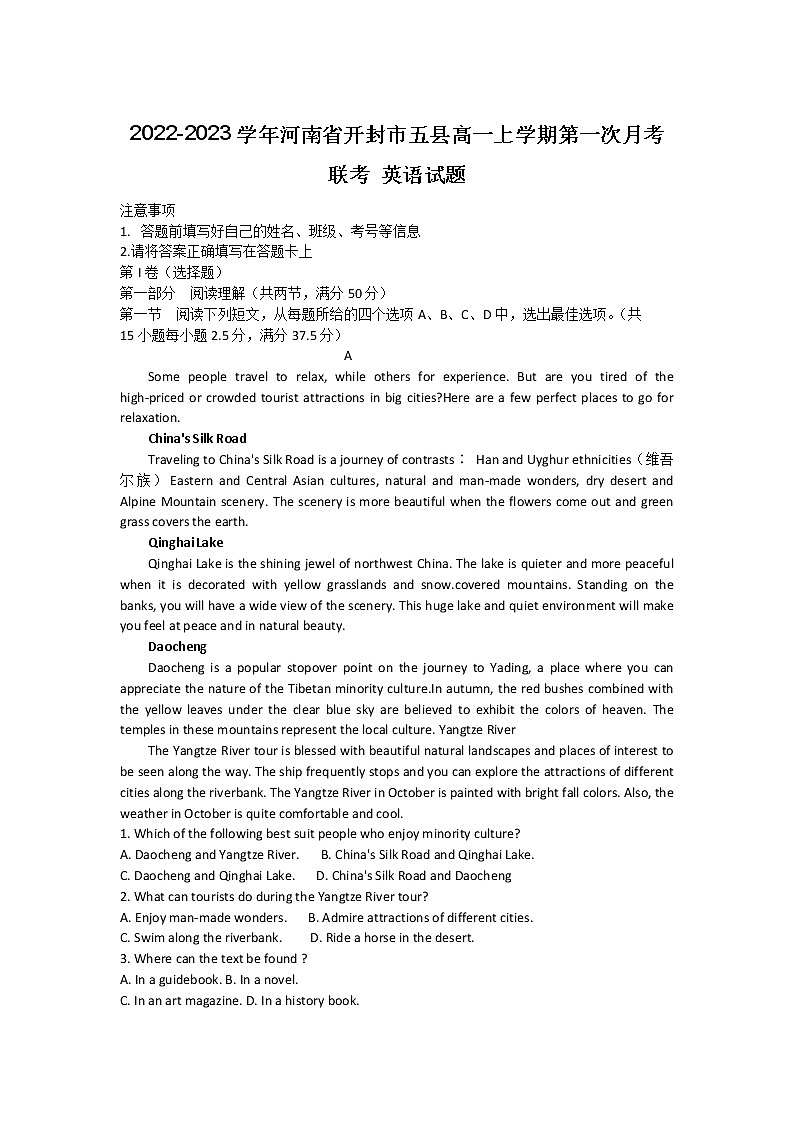 2022-2023 学年河南省开封市五县高一上学期第一次月考联考 英语试题

注意事项
1. 答题前填写好自己的姓名、班级、考号等信息
2.请将答案正确填写在答题卡上
第 I 卷（选择题）
第一部分 阅读理解（共两节，满分 50 分）
第一节 阅读下列短文，从每题所给的四个选项 A、B、C、D 中，选出最佳选项。（共 15 小题每小题 2.5 分，满分 37.5 分）

A

Some people travel to relax, while others for experience. But are you tired of the high-priced or crowded tourist attractions in big cities?Here are a few perfect places to go for relaxation.

China's Silk Road

Traveling to China's Silk Road is a journey of contrasts： Han and Uyghur ethnicities（维吾尔族） Eastern and Central Asian cultures, natural and man-made wonders, dry desert and Alpine Mountain scenery. The scenery is more beautiful when the flowers come out and green grass covers the earth.

Qinghai Lake

Qinghai Lake is the shining jewel of northwest China. The lake is quieter and more peaceful when it is decorated with yellow grasslands and snow.covered mountains. Standing on the banks, you will have a wide view of the scenery. This huge lake and quiet environment will make you feel at peace and in natural beauty.

Daocheng

Daocheng is a popular stopover point on the journey to Yading, a place where you can appreciate the nature of the Tibetan minority culture.In autumn, the red bushes combined with the yellow leaves under the clear blue sky are believed to exhibit the colors of heaven. The temples in these mountains represent the local culture. Yangtze River

The Yangtze River tour is blessed with beautiful natural landscapes and places of interest to be seen along the way. The ship frequently stops and you can explore the attractions of different cities along the riverbank. The Yangtze River in October is painted with bright fall colors. Also, the weather in October is quite comfortable and cool.

1. Which of the following best suit people who enjoy minority culture?
A. Daocheng and Yangtze River. B. China's Silk Road and Qinghai Lake.
C. Daocheng and Qinghai Lake. D. China's Silk Road and Daocheng
2. What can tourists do during the Yangtze River tour?
A. Enjoy man-made wonders. B. Admire attractions of different cities.
C. Swim along the riverbank. D. Ride a horse in the desert.
3. Where can the text be found ?
A. In a guidebook. B. In a novel.
C. In an art magazine. D. In a history book.